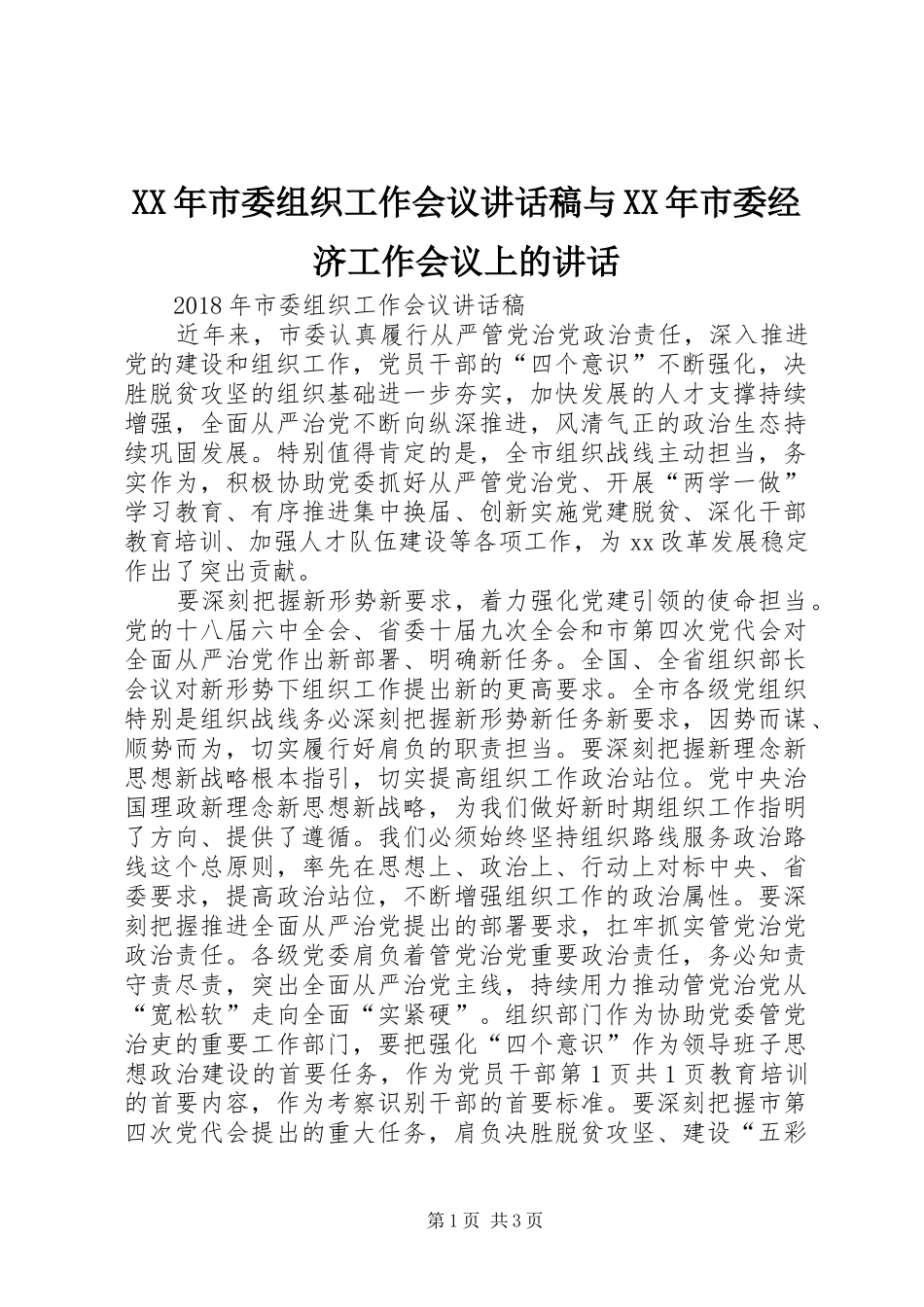 XX年市委组织工作会议讲话稿与XX年市委经济工作会议上的讲话

2018年市委组织工作会议讲话稿

近年来，市委认真履行从严管党治党政治责任，深入推进党的建设和组织工作，党员干部的“四个意识”不断强化，决胜脱贫攻坚的组织基础进一步夯实，加快发展的人才支撑持续增强，全面从严治党不断向纵深推进，风清气正的政治生态持续巩固发展。特别值得肯定的是，全市组织战线主动担当，务实作为，积极协助党委抓好从严管党治党、开展“两学一做”学习教育、有序推进集中换届、创新实施党建脱贫、深化干部教育培训、加强人才队伍建设等各项工作，为xx改革发展稳定作出了突出贡献。

要深刻把握新形势新要求，着力强化党建引领的使命担当。党的十八届六中全会、省委十届九次全会和市第四次党代会对全面从严治党作出新部署、明确新任务。全国、全省组织部长会议对新形势下组织工作提出新的更高要求。全市各级党组织特别是组织战线务必深刻把握新形势新任务新要求，因势而谋、顺势而为，切实履行好肩负的职责担当。要深刻把握新理念新思想新战略根本指引，切实提高组织工作政治站位。党中央治国理政新理念新思想新战略，为我们做好新时期组织工作指明了方向、提供了遵循。我们必须始终坚持组织路线服务政治路线这个总原则，率先在思想上、政治上、行动上对标中央、省委要求，提高政治站位，不断增强组织工作的政治属性。要深刻把握推进全面从严治党提出的部署要求，扛牢抓实管党治党政治责任。各级党委肩负着管党治党重要政治责任，务必知责守责尽责，突出全面从严治党主线，持续用力推动管党治党从“宽松软”走向全面“实紧硬”。组织部门作为协助党委管党治吏的重要工作部门，要把强化“四个意识”作为领导班子思想政治建设的首要任务，作为党员干部第1页共1页教育培训的首要内容，作为考察识别干部的首要标准。要深刻把握市第四次党代会提出的重大任务，肩负决胜脱贫攻坚、建设“五彩

第1页 共3页